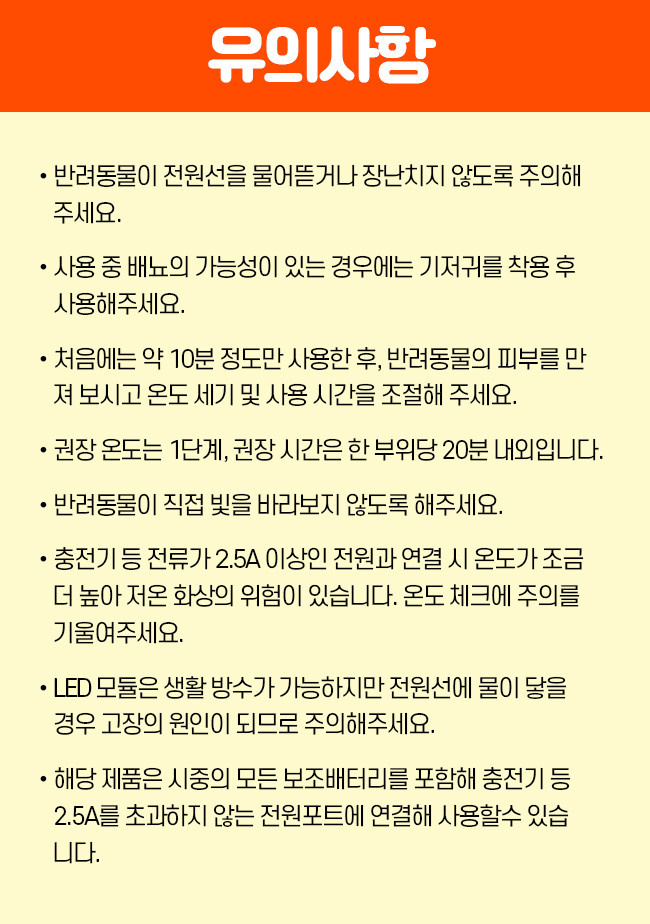 유의사항

• 반려동물이 전원선을 물어뜯거나 장난치지 않도록 주의해 주세요.

• 사용 중 배뇨의 가능성이 있는 경우에는 기저귀를 착용 후 사용해주세요.

• 처음에는 약 10분 정도만 사용한 후, 반려동물의 피부를 만져 보시고 온도 세기 및 사용 시간을 조절해 주세요.

• 권장 온도는 1단계, 권장 시간은 한 부위당 20분 내외입니다.

• 반려동물이 직접 빛을 바라보지 않도록 해주세요.

• 충전기 등 전류가 2.5A 이상인 전원과 연결 시 온도가 조금 더 높아 저온 화상의 위험이 있습니다. 온도 체크에 주의를 기울여주세요.

• LED 모듈은 생활 방수가 가능하지만 전원선에 물이 닿을 경우 고장의 원인이 되므로 주의해주세요.

• 해당 제품은 시중의 모든 보조배터리를 포함해 충전기 등 2.5A를 초과하지 않는 전원포트에 연결해 사용할수 있습니다.